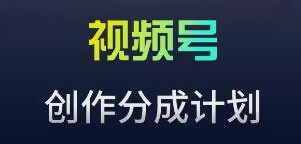 视频号

创作分成计划